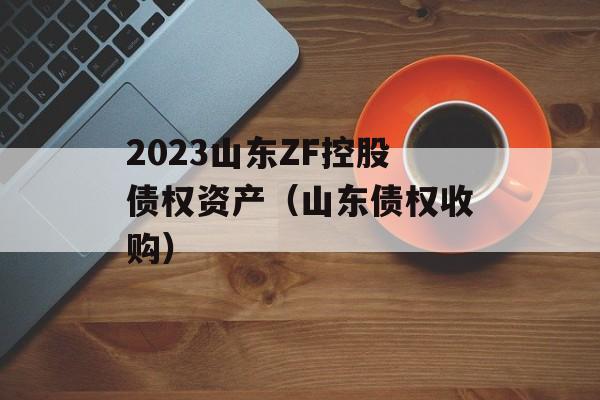 2023山东ZF控股债权资产（山东债权收购）